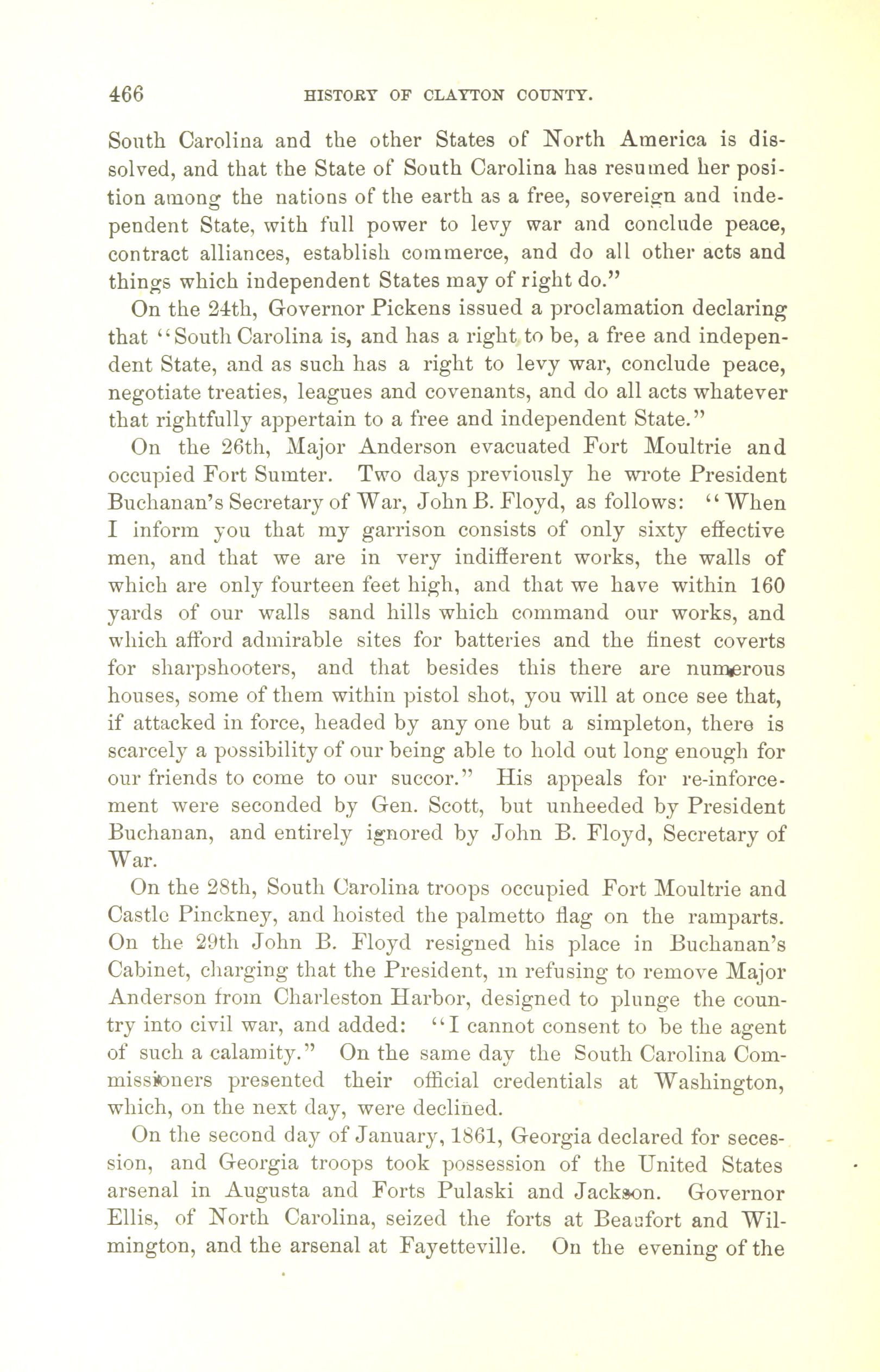 466 HISTORY OF CLAYTON COUNTY.

South Carolina and the other States of North America is dissolved, and that the State of South Carolina has resumed her position among the nations of the earth as a free, sovereign and independent State, with full power to levy war and conclude peace, contract alliances, establish commerce, and do all other acts and things which independent States may of right do."

On the 24th, Governor Pickens issued a proclamation declaring that "South Carolina is, and has a right to be, a free and independent State, and as such has a right to levy war, conclude peace, negotiate treaties, leagues and covenants, and do all acts whatever that rightfully appertain to a free and independent State."

On the 26th, Major Anderson evacuated Fort Moultrie and occupied Fort Sumter. Two days previously he wrote President Buchanan's Secretary of War, John B. Floyd, as follows: "When I inform you that my garrison consists of only sixty effective men, and that we are in very indifferent works, the walls of which are only fourteen feet high, and that we have within 160 yards of our walls sand hills which command our works, and which afford admirable sites for batteries and the finest coverts for sharpshooters, and that besides this there are numerous houses, some of them within pistol shot, you will at once see that, if attacked in force, headed by any one but a simpleton, there is scarcely a possibility of our being able to hold out long enough for our friends to come to our succor." His appeals for re-inforcement were seconded by Gen. Scott, but unheeded by President Buchanan, and entirely ignored by John B. Floyd, Secretary of War.

On the 28th, South Carolina troops occupied Fort Moultrie and Castle Pinckney, and hoisted the palmetto flag on the ramparts. On the 29th John B. Floyd resigned his place in Buchanan's Cabinet, charging that the President, in refusing to remove Major Anderson from Charleston Harbor, designed to plunge the country into civil war, and added: "I cannot consent to be the agent of such a calamity." On the same day the South Carolina Commissioners presented their official credentials at Washington, which, on the next day, were declined.

On the second day of January, 1861, Georgia declared for secession, and Georgia troops took possession of the United States arsenal in Augusta and Forts Pulaski and Jackson. Governor Ellis, of North Carolina, seized the forts at Beaufort and Wilmington, and the arsenal at Fayetteville. On the evening of the